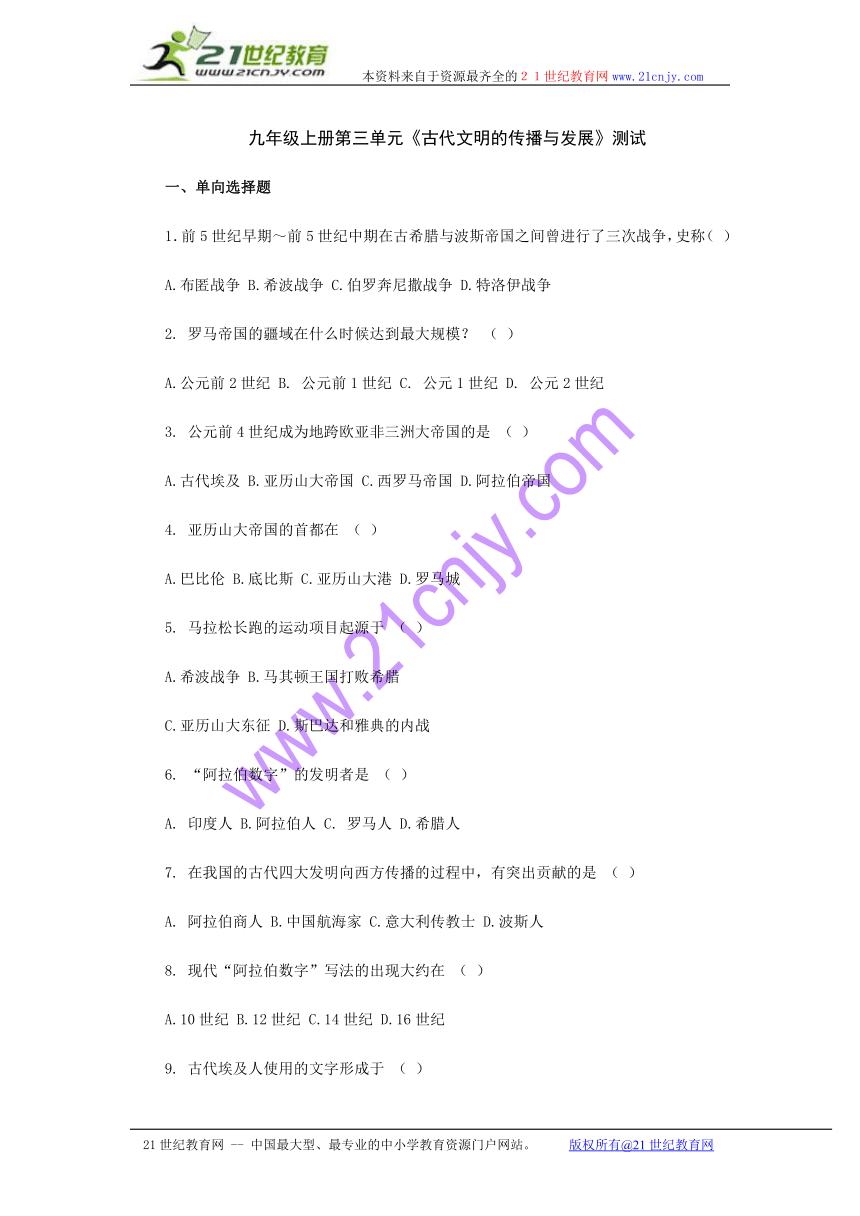 21世纪教育
www.21cnjy.com
本资料来自于资源最齐全的２１世纪教育网www.21cnjy.com

九年级上册第三单元《古代文明的传播与发展》测试

一、单向选择题

1.前５世纪早期～前５世纪中期在古希腊与波斯帝国之间曾进行了三次战争，史称（ ）

A.布匿战争 B.希波战争 C.伯罗奔尼撒战争 D.特洛伊战争

2. 罗马帝国的疆域在什么时候达到最大规模？ （ ）

A.公元前２世纪 B. 公元前１世纪 C. 公元１世纪 D. 公元２世纪

3. 公元前４世纪成为地跨欧亚非三洲大帝国的是 （ ）

A.古代埃及 B.亚历山大帝国 C.西罗马帝国 D.阿拉伯帝国

4. 亚历山大帝国的首都在 （ ）

A.巴比伦 B.底比斯 C.亚历山大港 D.罗马城

5. 马拉松长跑的运动项目起源于 （ ）

A.希波战争 B.马其顿王国打败希腊

C.亚历山大东征 D.斯巴达和雅典的内战

6. “阿拉伯数字”的发明者是 （ ）

A. 印度人 B.阿拉伯人 C. 罗马人 D.希腊人

7. 在我国的古代四大发明向西方传播的过程中，有突出贡献的是 （ ）

A. 阿拉伯商人 B.中国航海家 C.意大利传教士 D.波斯人

8. 现代“阿拉伯数字”写法的出现大约在 （ ）

A.10世纪 B.12世纪 C.14世纪 D.16世纪

9. 古代埃及人使用的文字形成于 （ ）

www.21cnjy.com

21世纪教育网 -- 中国最大型、最专业的中小学教育资源门户网站。 版权所有@21世纪教育网